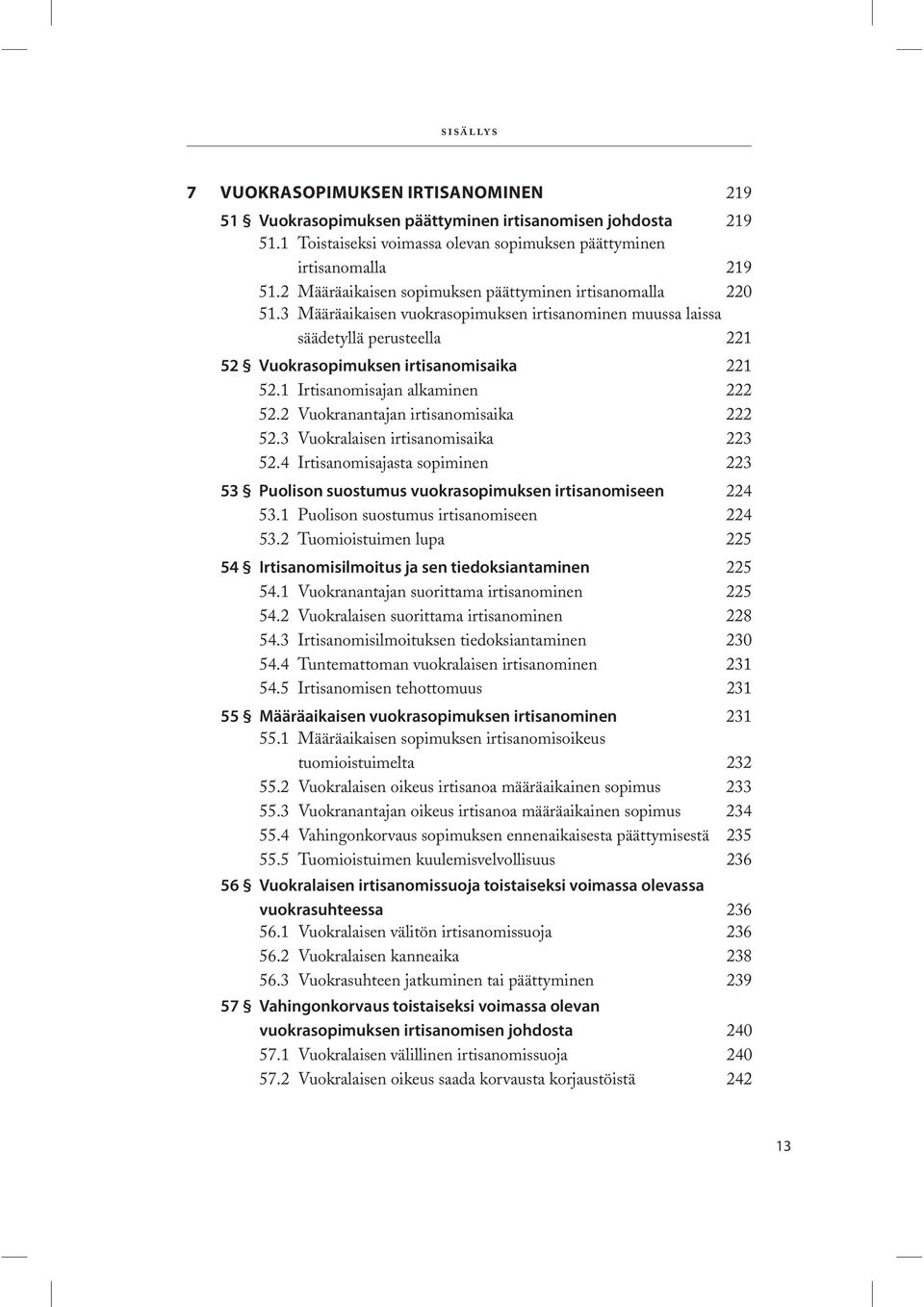 SISÄLLYS

7 VUOKRASOPIMUKSEN IRTISANOMINEN 219

51 § Vuokrasopimuksen päättyminen irtisanomisen johdosta 219
51.1 Toistaiseksi voimassa olevan sopimuksen päättyminen irtisanomalla 219
51.2 Määräaikaisen sopimuksen päättyminen irtisanomalla 220
51.3 Määräaikaisen vuokrasopimuksen irtisanominen muussa laissa säädetyllä perusteella 221

52 § Vuokrasopimuksen irtisanomisaika 221
52.1 Irtisanomisajan alkaminen 222
52.2 Vuokranantajan irtisanomisaika 222
52.3 Vuokralaisen irtisanomisaika 223
52.4 Irtisanomisajasta sopiminen 223

53 § Puolison suostumus vuokrasopimuksen irtisanomiseen 224
53.1 Puolison suostumus irtisanomiseen 224
53.2 Tuomioistuimen lupa 225

54 § Irtisanomisilmoitus ja sen tiedoksiantaminen 225
54.1 Vuokranantajan suorittama irtisanominen 225
54.2 Vuokralaisen suorittama irtisanominen 228
54.3 Irtisanomisilmoituksen tiedoksiantaminen 230
54.4 Tuntemattoman vuokralaisen irtisanominen 231
54.5 Irtisanomisen tehottomuus 231

55 § Määräaikaisen vuokrasopimuksen irtisanominen 231
55.1 Määräaikaisen sopimuksen irtisanomisoikeus tuomioistuimelta 232
55.2 Vuokralaisen oikeus irtisanoa määräaikainen sopimus 233
55.3 Vuokranantajan oikeus irtisanoa määräaikainen sopimus 234
55.4 Vahingonkorvaus sopimuksen ennenaikaisesta päättymisestä 235
55.5 Tuomioistuimen kuulemisvelvollisuus 236

56 § Vuokralaisen irtisanomissuoja toistaiseksi voimassa olevassa vuokrasuhteessa 236
56.1 Vuokralaisen välitön irtisanomissuoja 236
56.2 Vuokralaisen kanneaika 238
56.3 Vuokrasuhteen jatkuminen tai päättyminen 239

57 § Vahingonkorvaus toistaiseksi voimassa olevan vuokrasopimuksen irtisanomisen johdosta 240
57.1 Vuokralaisen välillinen irtisanomissuoja 240
57.2 Vuokralaisen oikeus saada korvausta korjaustöistä 242

13